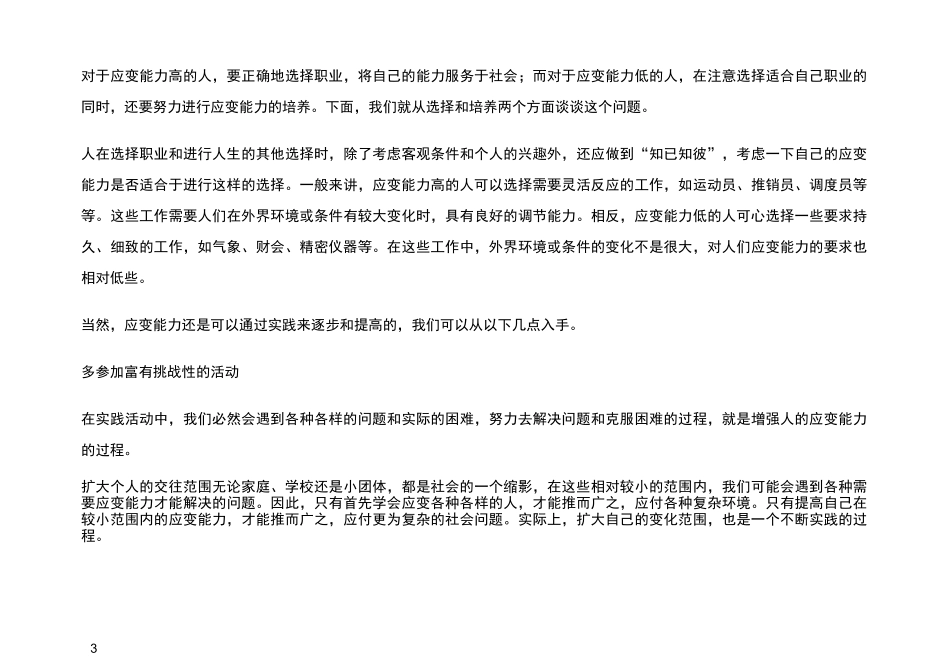 对于应变能力高的人，要正确地选择职业，将自己的能力服务于社会；而对于应变能力低的人，在注意选择适合自己职业的同时，还要努力进行应变能力的培养。下面，我们就从选择和培养两个方面谈谈这个问题。

人在选择职业和进行人生的其他选择时，除了考虑客观条件和个人的兴趣外，还应做到“知已知彼”，考虑一下自己的应变能力是否适合于进行这样的选择。一般来讲，应变能力高的人可以选择需要灵活反应的工作，如运动员、推销员、调度员等等。这些工作需要人们在外界环境或条件有较大变化时，具有良好的调节能力。相反，应变能力低的人可心选择一些要求持久、细致的工作，如气象、财会、精密仪器等。在这些工作中，外界环境或条件的变化不是很大，对人们应变能力的要求也相对低些。

当然，应变能力还是可以通过实践来逐步和提高的，我们可以从以下几点入手。

多参加富有挑战性的活动

在实践活动中，我们必然会遇到各种各样的问题和实际的困难，努力去解决问题和克服困难的过程，就是增强人的应变能力的过程。

扩大个人的交往范围无论家庭、学校还是小团体，都是社会的一个缩影，在这些相对较小的范围内，我们可能会遇到各种需要应变能力才能解决的问题。因此，只有首先学会应变各种各样的人，才能推而广之，应付各种复杂环境。只有提高自己在较小范围内的应变能力，才能推而广之，应付更为复杂的社会问题。实际上，扩大自己的变化范围，也是一个不断实践的过程。

3